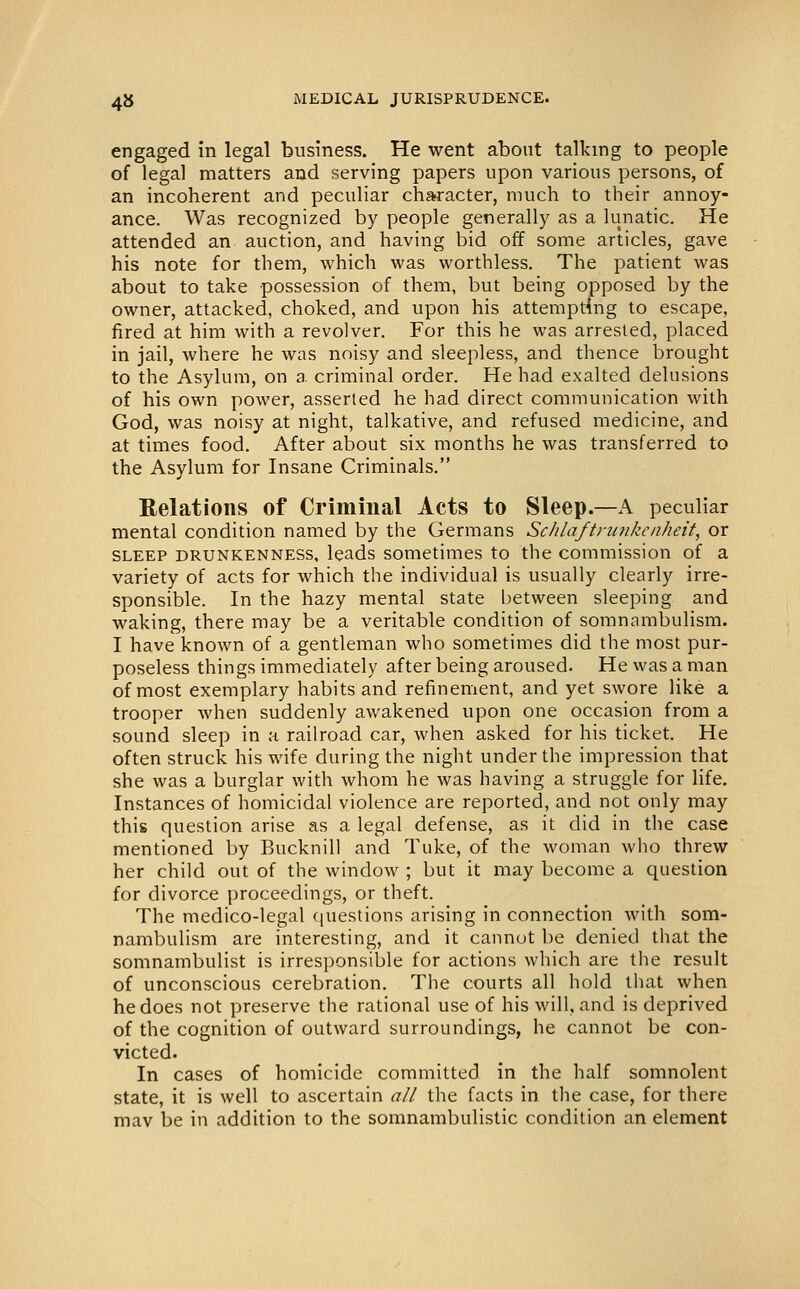 48 MEDICAL JURISPRUDENCE.

engaged in legal business. He went about talking to people of legal matters and serving papers upon various persons, of an incoherent and peculiar character, much to their annoyance. Was recognized by people generally as a lunatic. He attended an auction, and having bid off some articles, gave his note for them, which was worthless. The patient was about to take possession of them, but being opposed by the owner, attacked, choked, and upon his attempting to escape, fired at him with a revolver. For this he was arrested, placed in jail, where he was noisy and sleepless, and thence brought to the Asylum, on a criminal order. He had exalted delusions of his own power, asserted he had direct communication with God, was noisy at night, talkative, and refused medicine, and at times food. After about six months he was transferred to the Asylum for Insane Criminals."

Relations of Criminal Acts to Sleep.—A peculiar mental condition named by the Germans Schlaftrunkenheit, or SLEEP DRUNKENNESS, leads sometimes to the commission of a variety of acts for which the individual is usually clearly irresponsible. In the hazy mental state between sleeping and waking, there may be a veritable condition of somnambulism. I have known of a gentleman who sometimes did the most purposeless things immediately after being aroused. He was a man of most exemplary habits and refinement, and yet swore like a trooper when suddenly awakened upon one occasion from a sound sleep in a railroad car, when asked for his ticket. He often struck his wife during the night under the impression that she was a burglar with whom he was having a struggle for life. Instances of homicidal violence are reported, and not only may this question arise as a legal defense, as it did in the case mentioned by Bucknill and Tuke, of the woman who threw her child out of the window ; but it may become a question for divorce proceedings, or theft.

The medico-legal questions arising in connection with somnambulism are interesting, and it cannot be denied that the somnambulist is irresponsible for actions which are the result of unconscious cerebration. The courts all hold that when he does not preserve the rational use of his will, and is deprived of the cognition of outward surroundings, he cannot be convicted.

In cases of homicide committed in the half somnolent state, it is well to ascertain all the facts in the case, for there mav be in addition to the somnambulistic condition an element